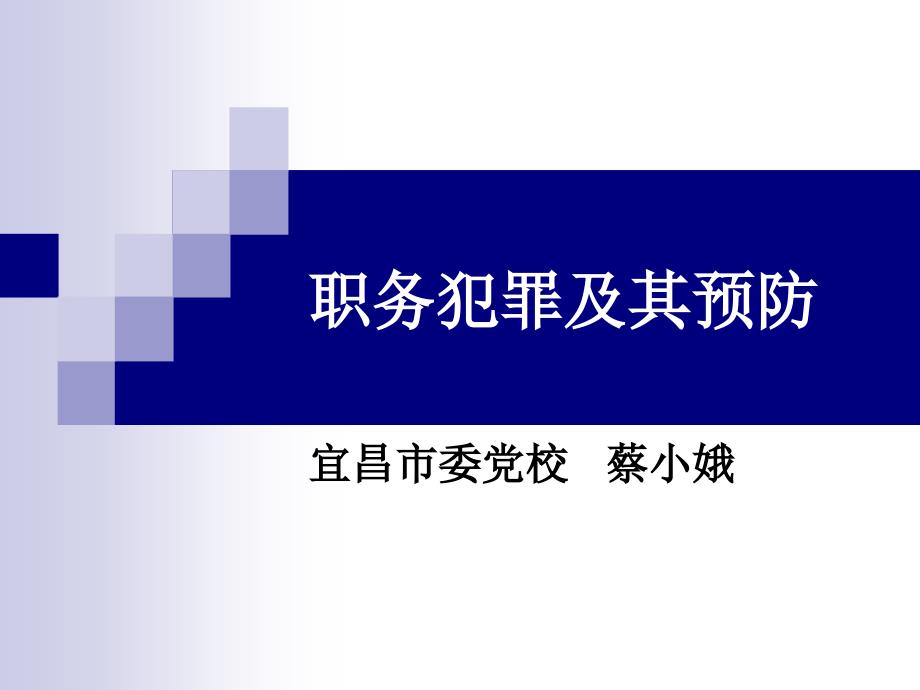 职务犯罪及其预防

宜昌市委党校　蔡小娥